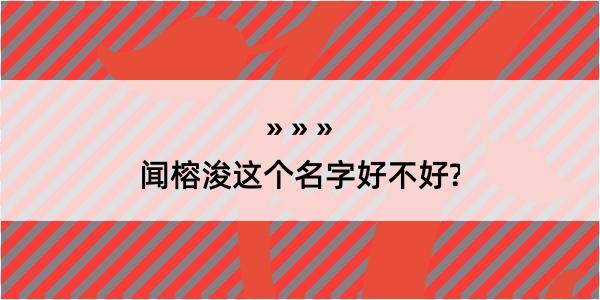 » » »

闻榕浚这个名字好不好?